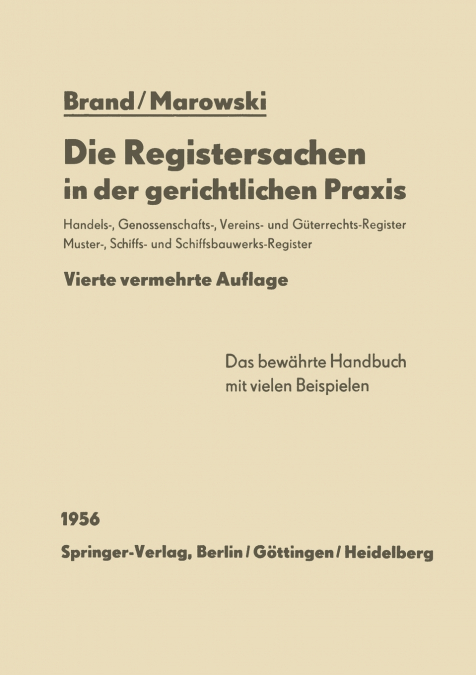 Brand / Marowski

Die Registersachen in der gerichtlichen Praxis

Handels-, Genossenschafts-, Vereins- und Güterrechts-Register
Muster-, Schiffs- und Schiffsbauwerks-Register

Vierte vermehrte Auflage

Das bewährte Handbuch mit vielen Beispielen

1956

Springer-Verlag, Berlin / Göttingen / Heidelberg